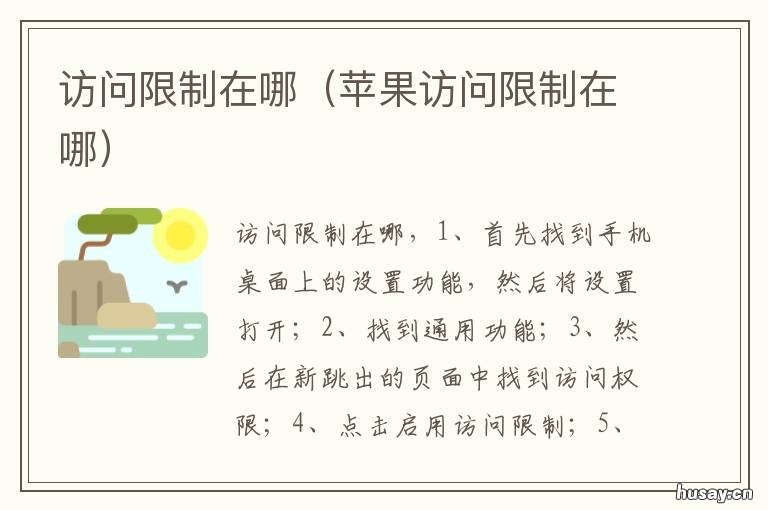 访问限制在哪（苹果访问限制在哪）

访问限制在哪，1、首先找到手机桌面上的设置功能，然后将设置打开；2、找到通用功能；3、然后在新跳出的页面中找到访问权限；4、点击启用访问限制；5、

husay.cn